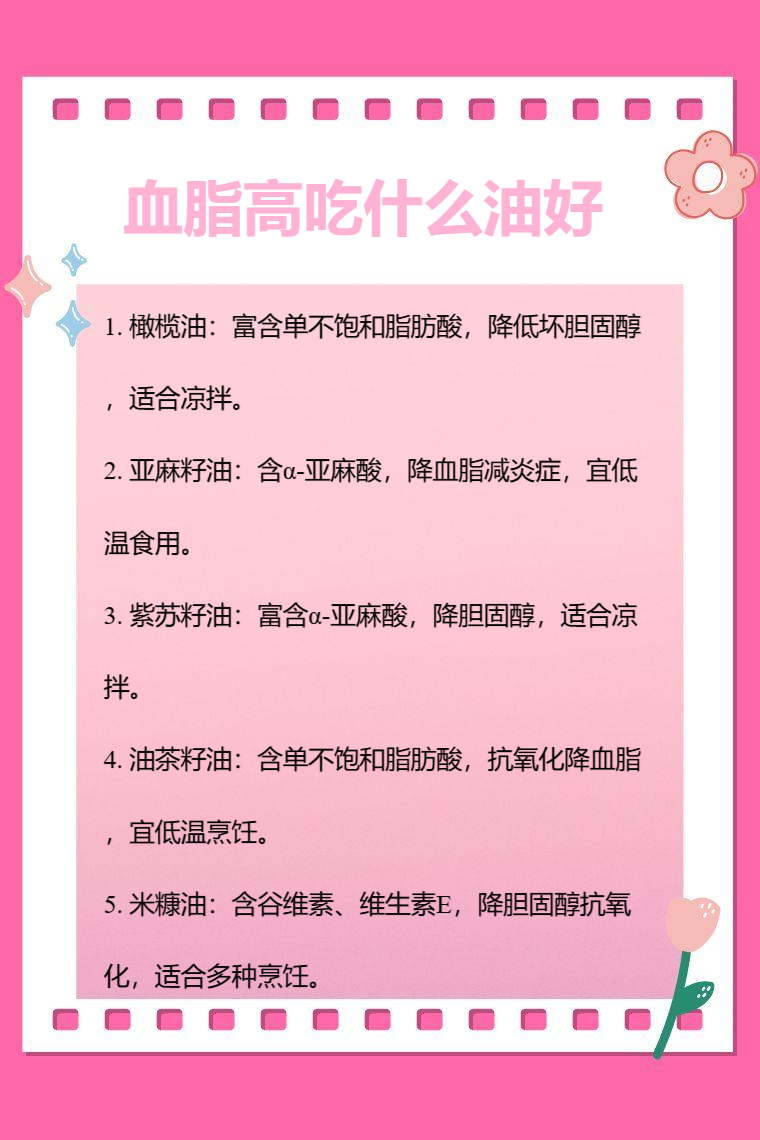 血脂高吃什么油好

1. 橄榄油：富含单不饱和脂肪酸，降低坏胆固醇，适合凉拌。

2. 亚麻籽油：含α-亚麻酸，降血脂减炎症，宜低温食用。

3. 紫苏籽油：富含α-亚麻酸，降胆固醇，适合凉拌。

4. 油茶籽油：含单不饱和脂肪酸，抗氧化降血脂，宜低温烹饪。

5. 米糠油：含谷维素、维生素E，降胆固醇抗氧化，适合多种烹饪。